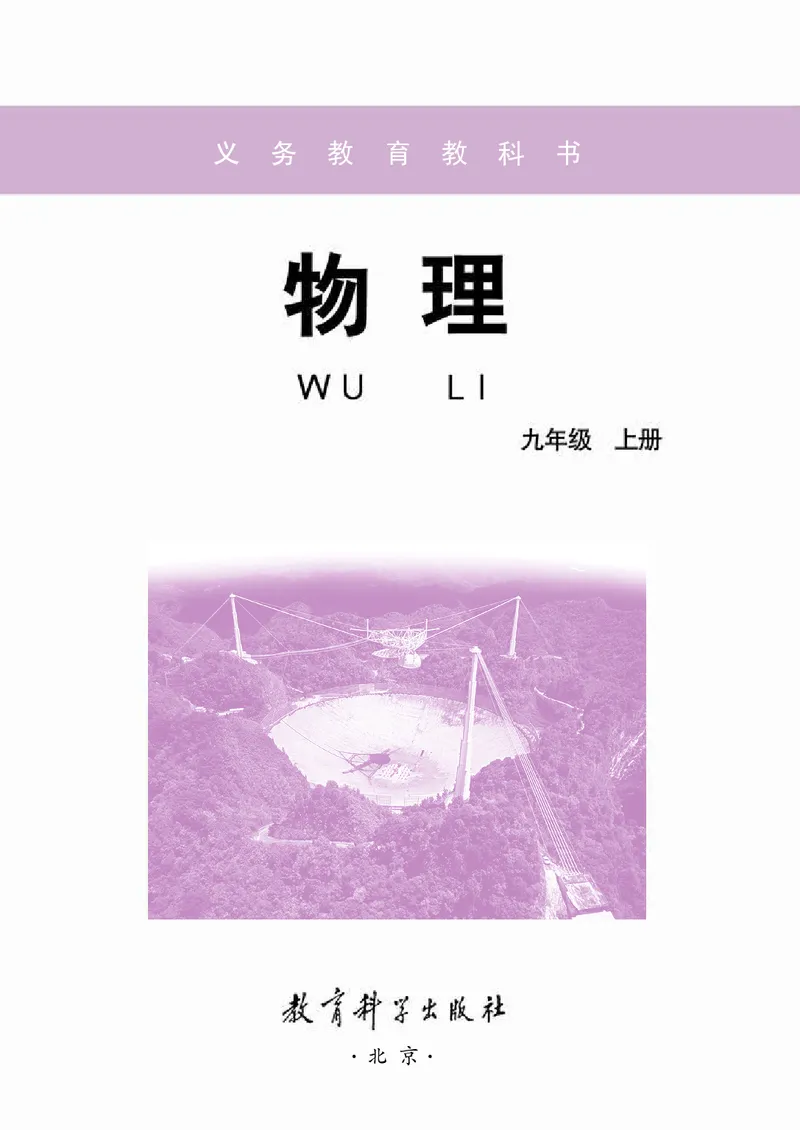 义务教育教科书

物理

WU LI

九年级 上册

教育科学出版社

·北京·